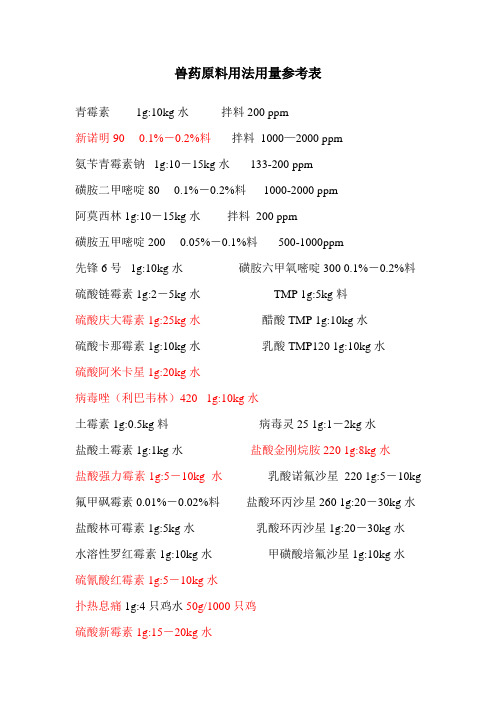 兽药原料用法用量参考表

青霉素 1g:10kg 水 拌料 200 ppm

新诺明 90 0.1%－0.2%料 拌料 1000—2000 ppm

氨苄青霉素钠 1g:10－15kg 水 133-200 ppm

磺胺二甲嘧啶 80 0.1%－0.2%料 1000-2000 ppm

阿莫西林 1g:10－15kg 水 拌料 200 ppm

磺胺五甲嘧啶 200 0.05%－0.1%料 500-1000ppm

先锋 6 号 1g:10kg 水 磺胺六甲氧嘧啶 300 0.1%－0.2%料

硫酸链霉素 1g:2－5kg 水 TMP 1g:5kg 料

硫酸庆大霉素 1g:25kg 水 醋酸 TMP 1g:10kg 水

硫酸卡那霉素 1g:10kg 水 乳酸 TMP120 1g:10kg 水

硫酸阿米卡星 1g:20kg 水

病毒唑（利巴韦林）420 1g:10kg 水

土霉素 1g:0.5kg 料 病毒灵 25 1g:1－2kg 水

盐酸土霉素 1g:1kg 水 盐酸金刚烷胺 220 1g:8kg 水

盐酸强力霉素 1g:5－10kg 水 乳酸诺氟沙星 220 1g:5－10kg

氟甲砜霉素 0.01%－0.02%料 盐酸环丙沙星 260 1g:20－30kg 水

盐酸林可霉素 1g:5kg 水 乳酸环丙沙星 1g:20－30kg 水

水溶性罗红霉素 1g:10kg 水 甲磺酸培氟沙星 1g:10kg 水

硫氰酸红霉素 1g:5－10kg 水

扑热息痛 1g:4 只鸡水 50g/1000 只鸡

硫酸新霉素 1g:15－20kg 水